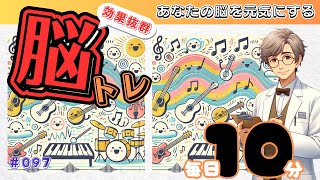 あなたの脳を元気にする

効果抜群

脳トレ

#097

毎日10分